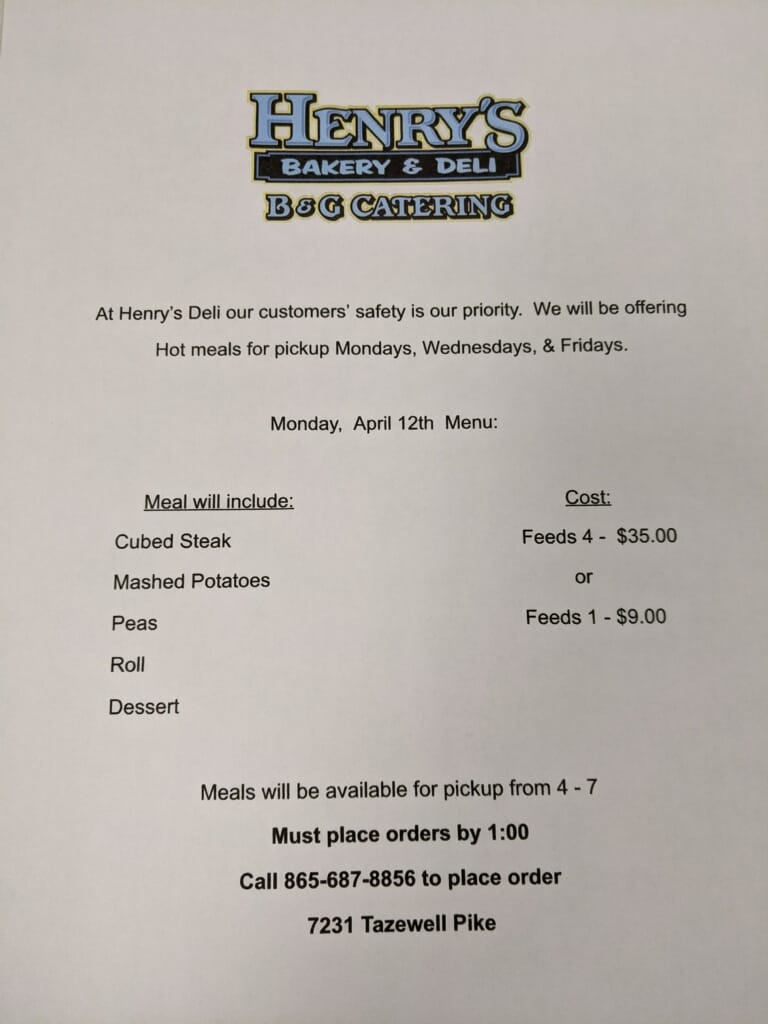 HENRY'S
BAKERY & DELI
B&G CATERING

At Henry's Deli our customers' safety is our priority. We will be offering Hot meals for pickup Mondays, Wednesdays, & Fridays.

Monday, April 12th Menu:

Meal will include:
Cubed Steak
Mashed Potatoes
Peas
Roll
Dessert

Cost:
Feeds 4 - $35.00
or
Feeds 1 - $9.00

Meals will be available for pickup from 4 - 7

Must place orders by 1:00

Call 865-687-8856 to place order

7231 Tazewell Pike